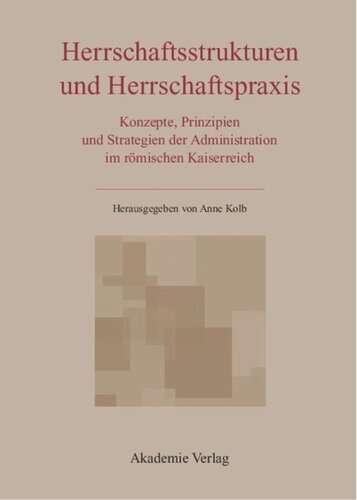 Herrschaftsstrukturen und Herrschaftspraxis

Konzepte, Prinzipien und Strategien der Administration im römischen Kaiserreich

Herausgegeben von Anne Kolb

Akademie Verlag